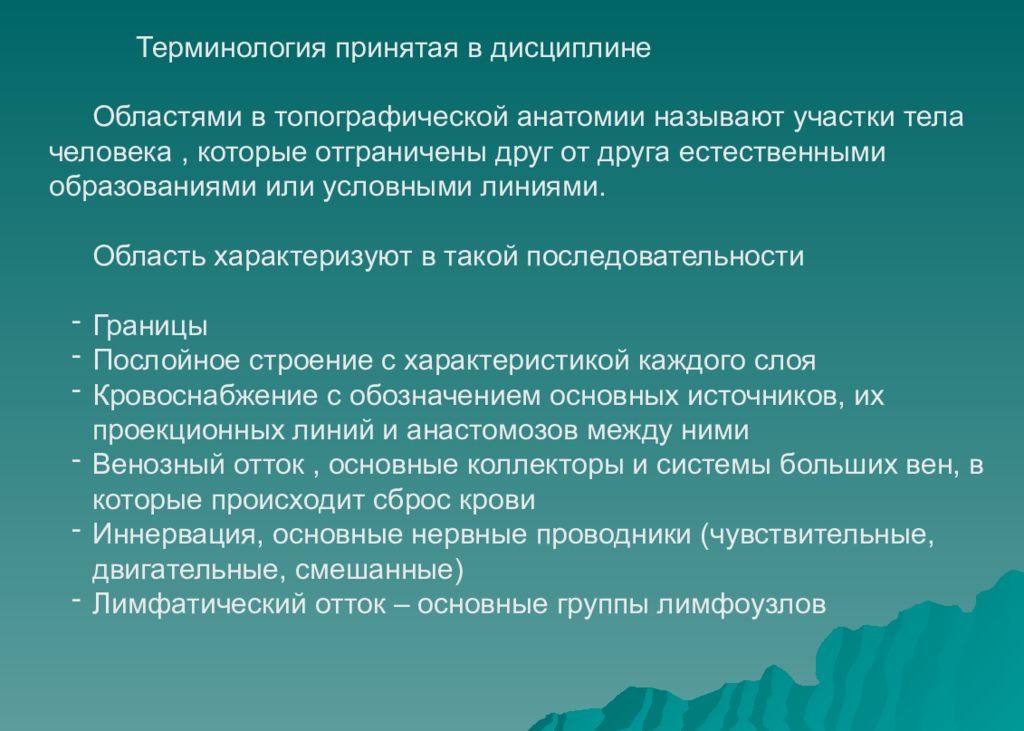 Терминология принятая в дисциплине

Областями в топографической анатомии называют участки тела человека , которые отграничены друг от друга естественными образованиями или условными линиями.

Область характеризуют в такой последовательности

- Границы
- Послойное строение с характеристикой каждого слоя
- Кровоснабжение с обозначением основных источников, их проекционных линий и анастомозов между ними
- Венозный отток , основные коллекторы и системы больших вен, в которые происходит сброс крови
- Иннервация, основные нервные проводники (чувствительные, двигательные, смешанные)
- Лимфатический отток – основные группы лимфоузлов